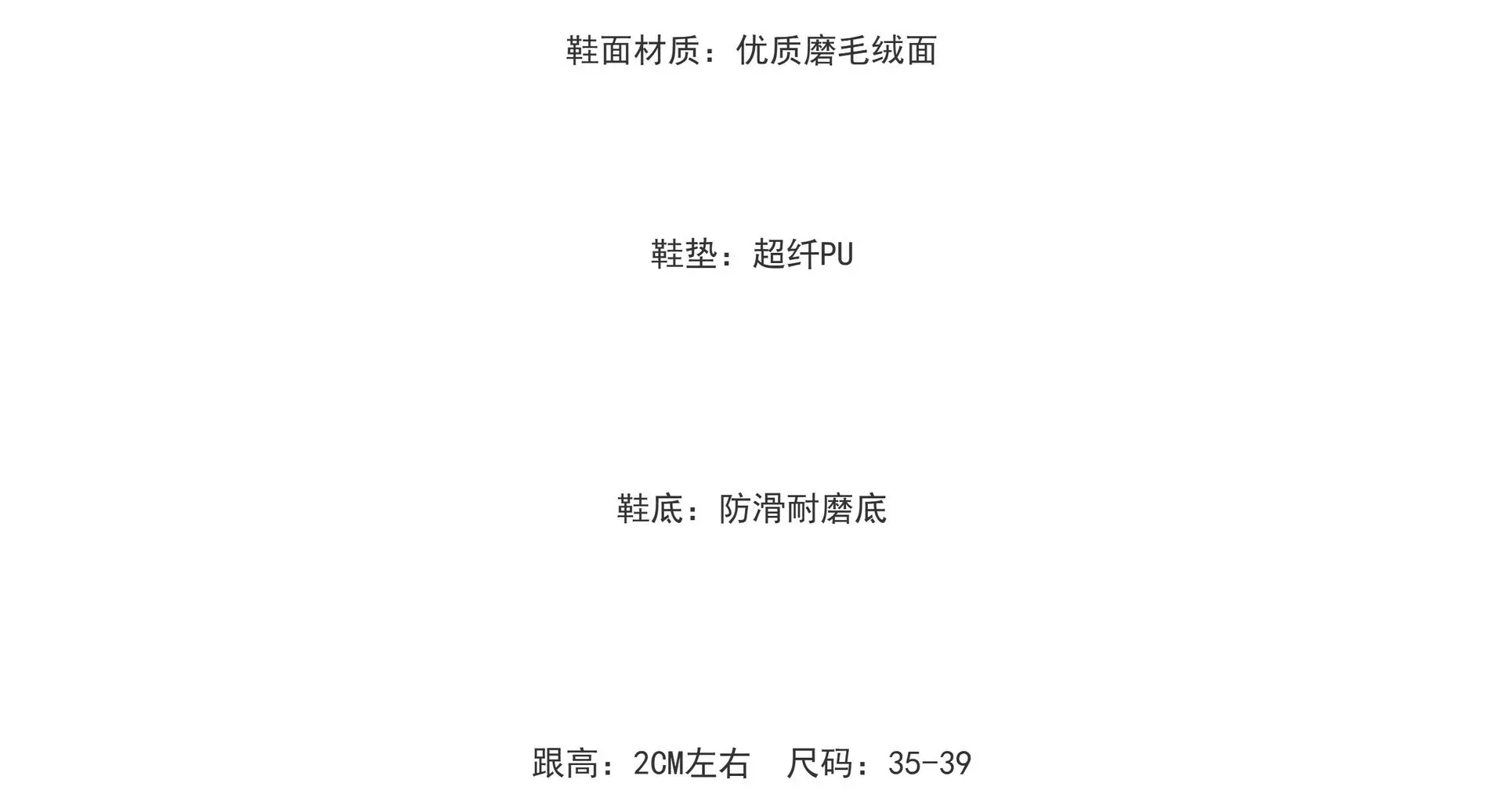 鞋面材质：优质磨毛绒面

鞋垫：超纤PU

鞋底：防滑耐磨底

跟高：2CM左右 尺码：35-39